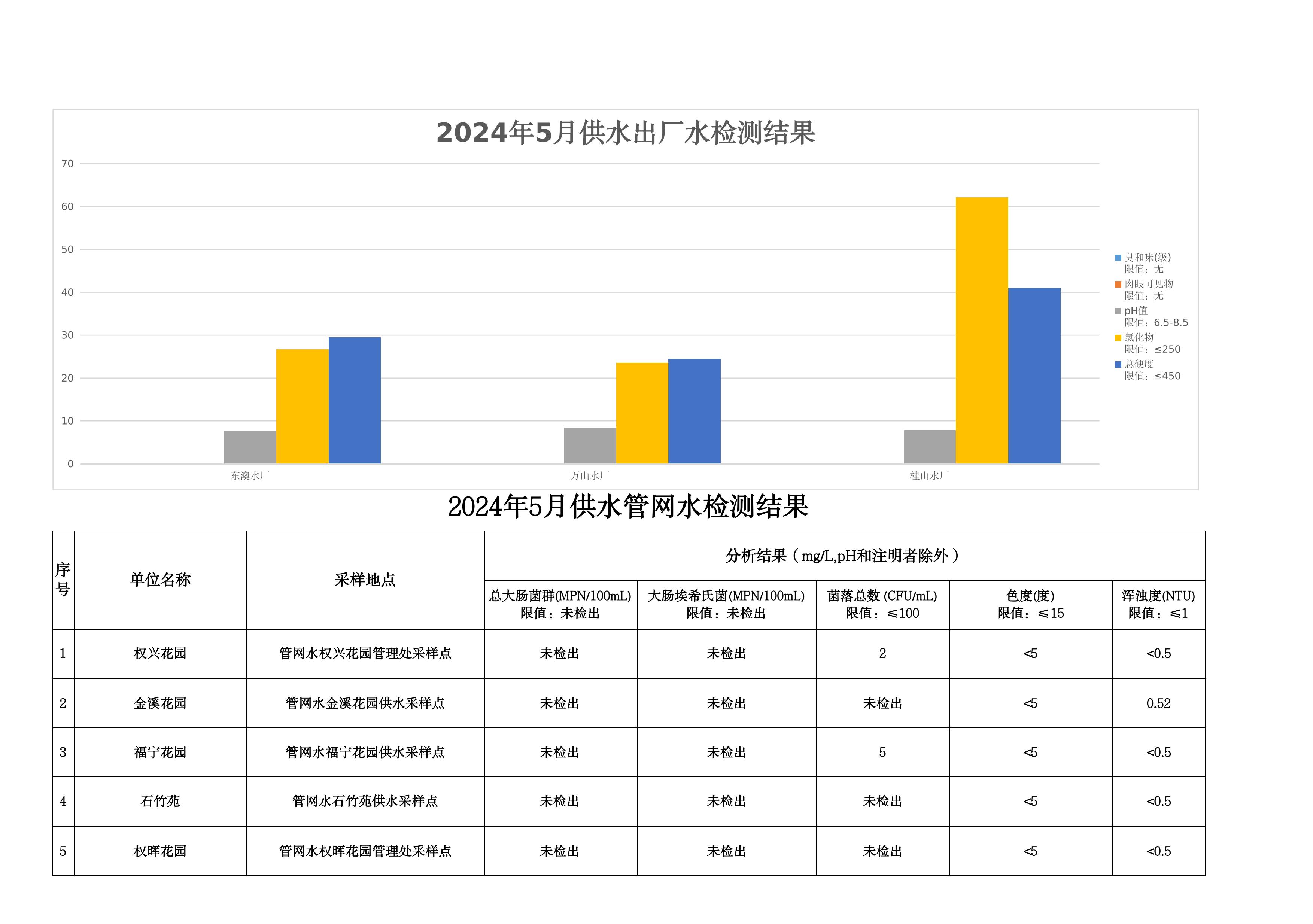 2024年5月供水出厂水检测结果

70
60
50
40
30
20
10
0

东澳水厂
万山水厂
桂山水厂

臭和味(级)
限值：无
肉眼可见物
限值：无
pH值
限值：6.5-8.5
氯化物
限值：≤250
总硬度
限值：≤450

2024年5月供水管网水检测结果

| 序号 | 单位名称 | 采样地点 | 分析结果（mg/L,pH和注明者除外） | | | | |
|---|---|---|---|---|---|---|---|
| | | | 总大肠菌群(MPN/100mL) 限值：未检出 | 大肠埃希氏菌(MPN/100mL) 限值：未检出 | 菌落总数 (CFU/mL) 限值：≤100 | 色度(度) 限值：≤15 | 浑浊度(NTU) 限值：≤1 |
| 1 | 权兴花园 | 管网水权兴花园管理处采样点 | 未检出 | 未检出 | 2 | <5 | <0.5 |
| 2 | 金溪花园 | 管网水金溪花园供水采样点 | 未检出 | 未检出 | 未检出 | <5 | 0.52 |
| 3 | 福宁花园 | 管网水福宁花园供水采样点 | 未检出 | 未检出 | 5 | <5 | <0.5 |
| 4 | 石竹苑 | 管网水石竹苑供水采样点 | 未检出 | 未检出 | 未检出 | <5 | <0.5 |
| 5 | 权晖花园 | 管网水权晖花园管理处采样点 | 未检出 | 未检出 | 未检出 | <5 | <0.5 |